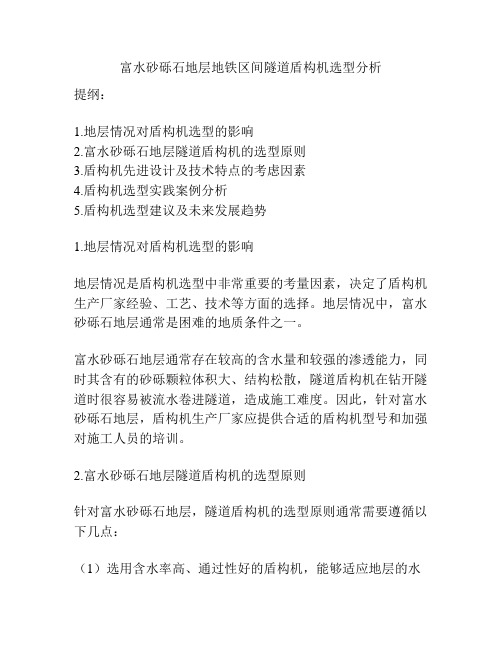 富水砂砾石地层地铁区间隧道盾构机选型分析

提纲：

1.地层情况对盾构机选型的影响
2.富水砂砾石地层隧道盾构机的选型原则
3.盾构机先进设计及技术特点的考虑因素
4.盾构机选型实践案例分析
5.盾构机选型建议及未来发展趋势

1.地层情况对盾构机选型的影响

地层情况是盾构机选型中非常重要的考量因素，决定了盾构机生产厂家经验、工艺、技术等方面的选择。地层情况中，富水砂砾石地层通常是困难的地质条件之一。

富水砂砾石地层通常存在较高的含水量和较强的渗透能力，同时其含有的砂砾颗粒体积大、结构松散，隧道盾构机在钻开隧道时很容易被流水卷进隧道，造成施工难度。因此，针对富水砂砾石地层，盾构机生产厂家应提供合适的盾构机型号和加强对施工人员的培训。

2.富水砂砾石地层隧道盾构机的选型原则

针对富水砂砾石地层，隧道盾构机的选型原则通常需要遵循以下几点：

（1）选用含水率高、通过性好的盾构机，能够适应地层的水